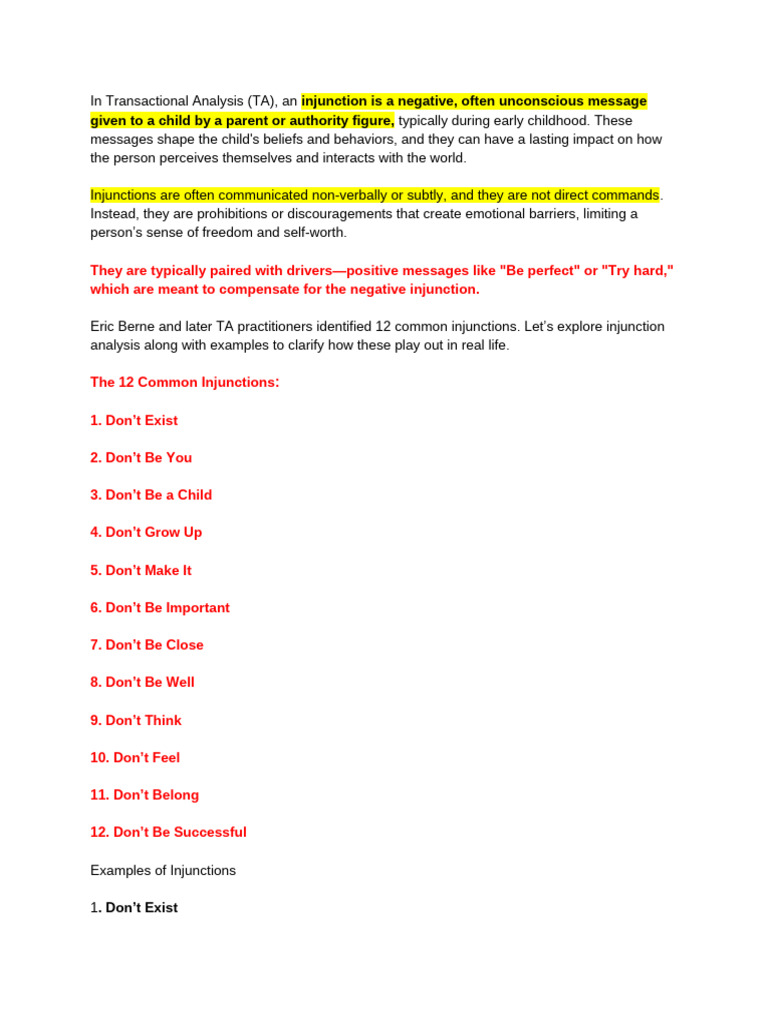 In Transactional Analysis (TA), an injunction is a negative, often unconscious message given to a child by a parent or authority figure, typically during early childhood. These messages shape the child's beliefs and behaviors, and they can have a lasting impact on how the person perceives themselves and interacts with the world.

Injunctions are often communicated non-verbally or subtly, and they are not direct commands. Instead, they are prohibitions or discouragements that create emotional barriers, limiting a person's sense of freedom and self-worth.

They are typically paired with drivers—positive messages like "Be perfect" or "Try hard," which are meant to compensate for the negative injunction.

Eric Berne and later TA practitioners identified 12 common injunctions. Let's explore injunction analysis along with examples to clarify how these play out in real life.

The 12 Common Injunctions:

1. Don't Exist

2. Don't Be You

3. Don't Be a Child

4. Don't Grow Up

5. Don't Make It

6. Don't Be Important

7. Don't Be Close

8. Don't Be Well

9. Don't Think

10. Don't Feel

11. Don't Belong

12. Don't Be Successful

Examples of Injunctions

1. Don't Exist